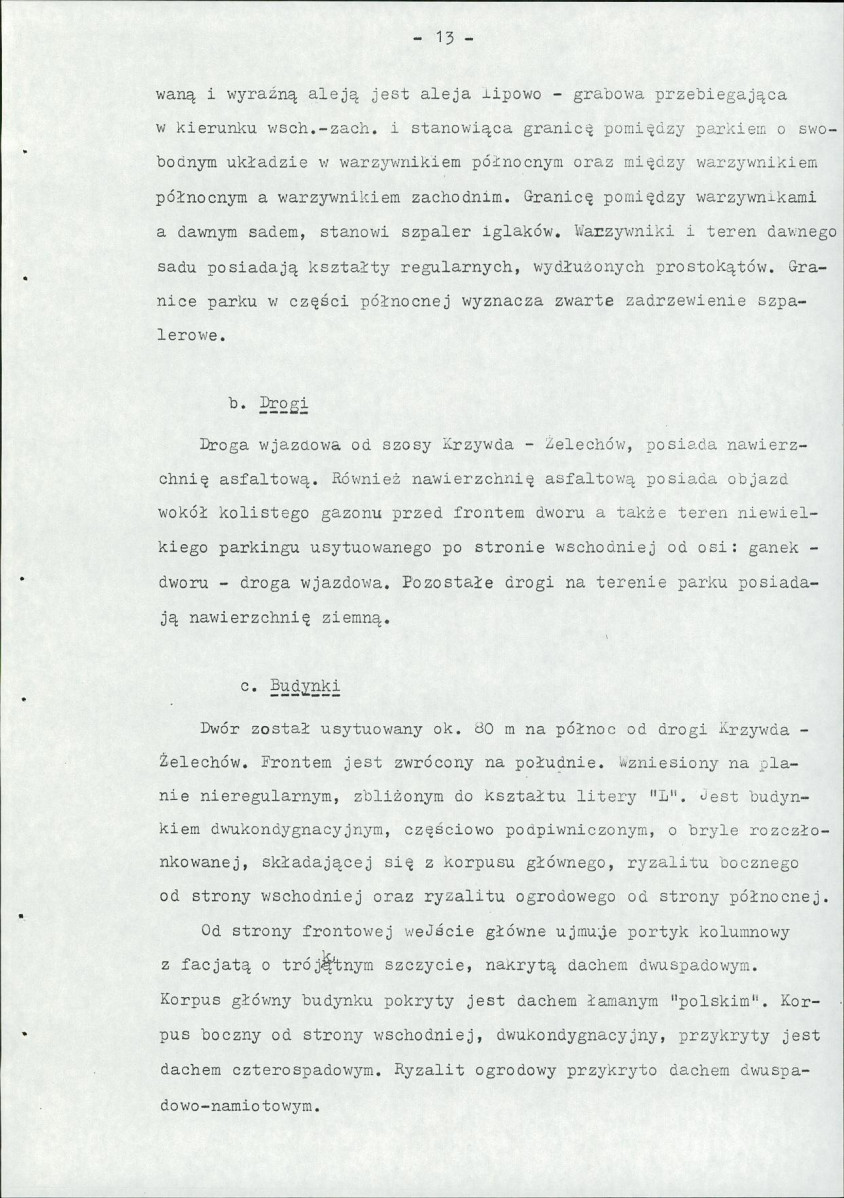 - 13 -

waną i wyraźną aleją jest aleja lipowo - grabowa przebiegająca w kierunku wsch.-zach. i stanowiąca granicę pomiędzy parkiem o swobodnym układzie w warzywnikiem północnym oraz między warzywnikiem północnym a warzywnikiem zachodnim. Granicę pomiędzy warzywnikami a dawnym sadem, stanowi szpaler iglaków. Warzywniki i teren dawnego sadu posiadają kształty regularnych, wydłużonych prostokątów. Granice parku w części północnej wyznacza zwarte zadrzewienie szpalerowe.

b. Drogi

Droga wjazdowa od szosy Krzywda - Żelechów, posiada nawierzchnię asfaltową. Również nawierzchnię asfaltową posiada objazd wokół kolistego gazonu przed frontem dworu a także teren niewielkiego parkingu usytuowanego po stronie wschodniej od osi: ganek - dworu - droga wjazdowa. Pozostałe drogi na terenie parku posiadają nawierzchnię ziemną.

c. Budynki

Dwór został usytuowany ok. 80 m na północ od drogi Krzywda - Żelechów. Frontem jest zwrócony na południe. Wzniesiony na planie nieregularnym, zbliżonym do kształtu litery "L". Jest budynkiem dwukondygnacyjnym, częściowo podpiwniczonym, o bryle rozczłonkowanej, składającej się z korpusu głównego, ryzalitu bocznego od strony wschodniej oraz ryzalitu ogrodowego od strony północnej.

Od strony frontowej wejście główne ujmuje portyk kolumnowy z facjatą o trójkątnym szczycie, nakrytą dachem dwuspadowym. Korpus główny budynku pokryty jest dachem łamanym "polskim". Korpus boczny od strony wschodniej, dwukondygnacyjny, przykryty jest dachem czterospadowym. Ryzalit ogrodowy przykryto dachem dwuspadowo-namiotowym.